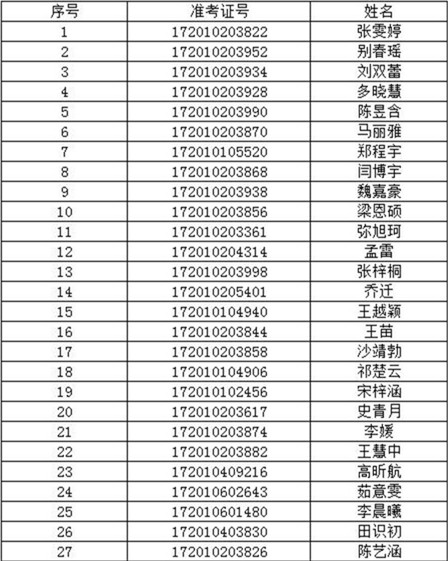 | 序号 | 准考证号 | 姓名 |
|---|---|---|
| 1 | 172010203822 | 张雯婷 |
| 2 | 172010203952 | 别春瑶 |
| 3 | 172010203934 | 刘双蕾 |
| 4 | 172010203928 | 多晓慧 |
| 5 | 172010203990 | 陈昱含 |
| 6 | 172010203870 | 马丽雅 |
| 7 | 172010105520 | 郑程宇 |
| 8 | 172010203868 | 闫博宇 |
| 9 | 172010203938 | 魏嘉豪 |
| 10 | 172010203856 | 梁恩硕 |
| 11 | 172010203361 | 弥旭珂 |
| 12 | 172010204314 | 孟雷 |
| 13 | 172010203998 | 张梓桐 |
| 14 | 172010205401 | 乔迁 |
| 15 | 172010104940 | 王越颖 |
| 16 | 172010203844 | 王苗 |
| 17 | 172010203858 | 沙靖勃 |
| 18 | 172010104906 | 祁楚云 |
| 19 | 172010102456 | 宋梓涵 |
| 20 | 172010203617 | 史青月 |
| 21 | 172010203874 | 李媛 |
| 22 | 172010203882 | 王慧中 |
| 23 | 172010409216 | 高昕航 |
| 24 | 172010602643 | 茹意雯 |
| 25 | 172010601480 | 李晨曦 |
| 26 | 172010403830 | 田识初 |
| 27 | 172010203826 | 陈艺涵 |